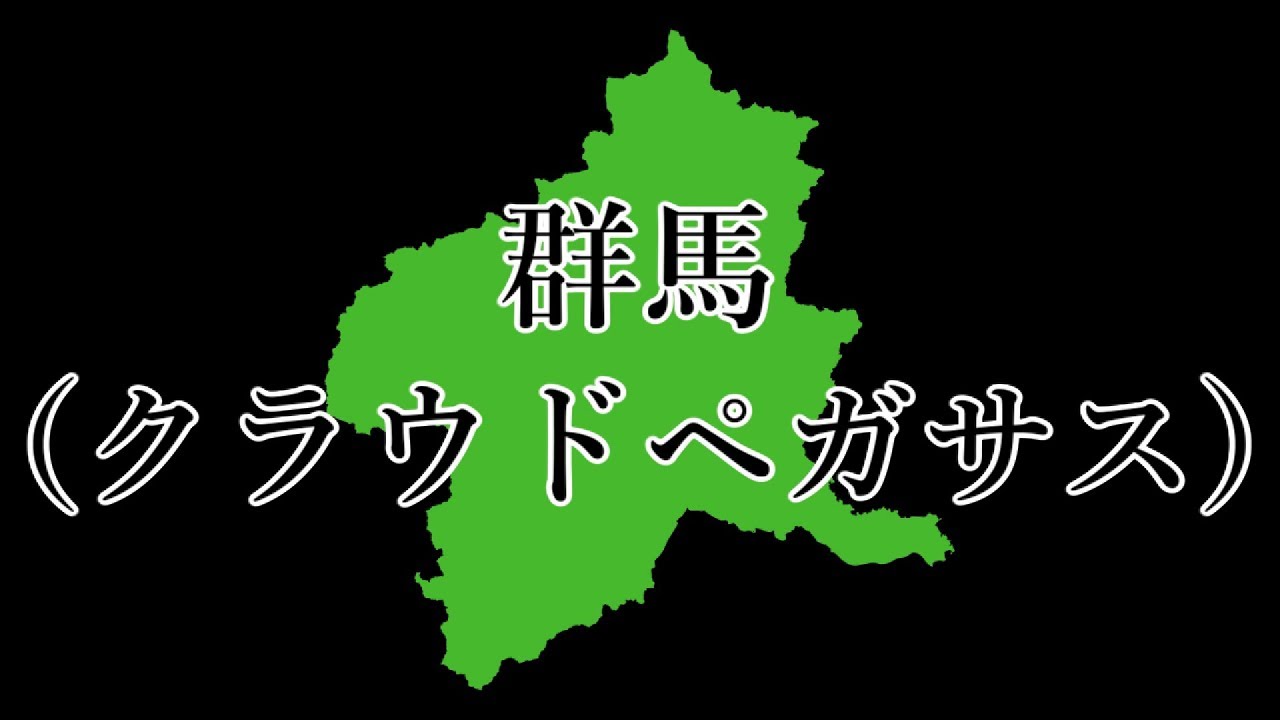 群馬
（クラウドペガサス）